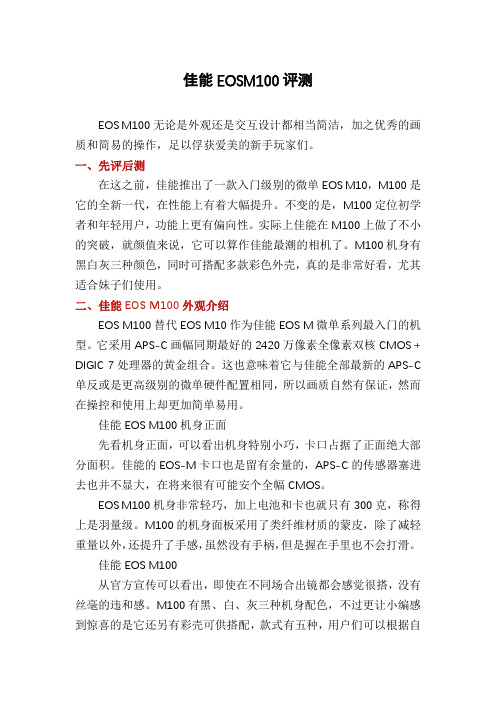 佳能 EOSM100 评测

EOS M100 无论是外观还是交互设计都相当简洁，加之优秀的画质和简易的操作，足以俘获爱美的新手玩家们。

一、先评后测

在这之前，佳能推出了一款入门级别的微单 EOS M10，M100 是它的全新一代，在性能上有着大幅提升。不变的是，M100 定位初学者和年轻用户，功能上更有偏向性。实际上佳能在 M100 上做了不小的突破，就颜值来说，它可以算作佳能最潮的相机了。M100 机身有黑白灰三种颜色，同时可搭配多款彩色外壳，真的是非常好看，尤其适合妹子们使用。

二、佳能 EOS M100 外观介绍

EOS M100 替代 EOS M10 作为佳能 EOS M 微单系列最入门的机型。它采用 APS-C 画幅同期最好的 2420 万像素全像素双核 CMOS + DIGIC 7 处理器的黄金组合。这也意味着它与佳能全部最新的 APS-C 单反或是更高级别的微单硬件配置相同，所以画质自然有保证，然而在操控和使用上却更加简单易用。

佳能 EOS M100 机身正面

先看机身正面，可以看出机身特别小巧，卡口占据了正面绝大部分面积。佳能的 EOS-M 卡口也是留有余量的，APS-C 的传感器塞进去也并不显大，在将来很有可能安个全幅 CMOS。

EOS M100 机身非常轻巧，加上电池和卡也就只有 300 克，称得上是羽量级。M100 的机身面板采用了类纤维材质的蒙皮，除了减轻重量以外，还提升了手感，虽然没有手柄，但是握在手里也不会打滑。

佳能 EOS M100

从官方宣传可以看出，即使在不同场合出镜都会感觉很搭，没有丝毫的违和感。M100 有黑、白、灰三种机身配色，不过更让小编感到惊喜的是它还另有彩壳可供搭配，款式有五种，用户们可以根据自